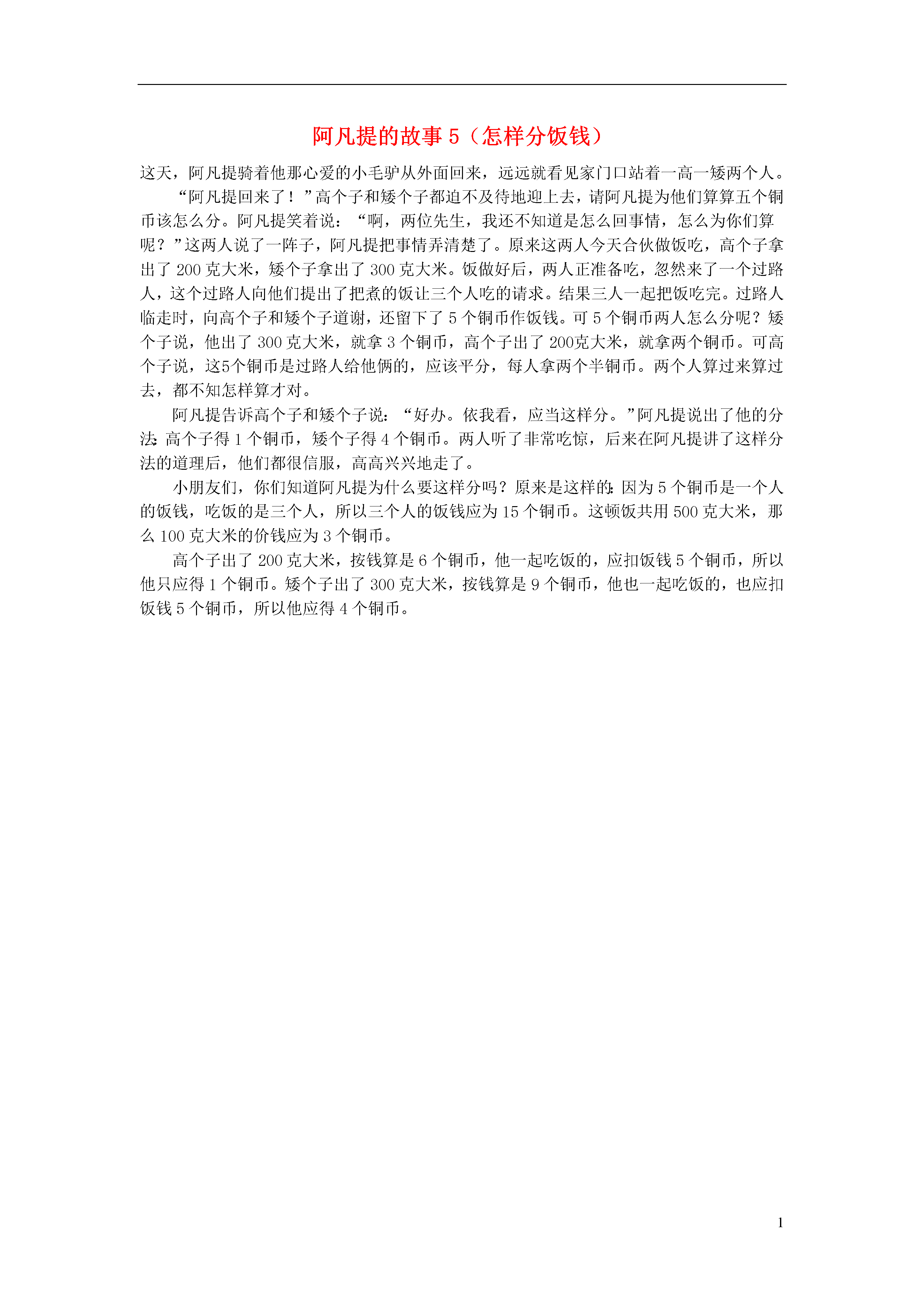 阿凡提的故事 5（怎样分饭钱）

这天，阿凡提骑着他那心爱的小毛驴从外面回来，远远就看见家门口站着一高一矮两个人。

“阿凡提回来了！”高个子和矮个子都迫不及待地迎上去，请阿凡提为他们算算五个铜币该怎么分。阿凡提笑着说：“啊，两位先生，我还不知道是怎么回事情，怎么为你们算呢？”这两人说了一阵子，阿凡提把事情弄清楚了。原来这两人今天合伙做饭吃，高个子拿出了 200 克大米，矮个子拿出了 300 克大米。饭做好后，两人正准备吃，忽然来了一个过路人，这个过路人向他们提出了把煮的饭让三个人吃的请求。结果三人一起把饭吃完。过路人临走时，向高个子和矮个子道谢，还留下了 5 个铜币作饭钱。可 5 个铜币两人怎么分呢？矮个子说，他出了 300 克大米，就拿 3 个铜币，高个子出了 200克大米，就拿两个铜币。可高个子说，这5个铜币是过路人给他俩的，应该平分，每人拿两个半铜币。两个人算过来算过去，都不知怎样算才对。

阿凡提告诉高个子和矮个子说：“好办。依我看，应当这样分。”阿凡提说出了他的分法：高个子得 1 个铜币，矮个子得 4 个铜币。两人听了非常吃惊，后来在阿凡提讲了这样分法的道理后，他们都很信服，高高兴兴地走了。

小朋友们，你们知道阿凡提为什么要这样分吗？原来是这样的：因为 5 个铜币是一个人的饭钱，吃饭的是三个人，所以三个人的饭钱应为 15 个铜币。这顿饭共用 500 克大米，那么 100 克大米的价钱应为 3 个铜币。

高个子出了 200 克大米，按钱算是 6 个铜币，他一起吃饭的，应扣饭钱 5 个铜币，所以他只应得 1 个铜币。矮个子出了 300 克大米，按钱算是 9 个铜币，他也一起吃饭的，也应扣饭钱 5 个铜币，所以他应得 4 个铜币。

1